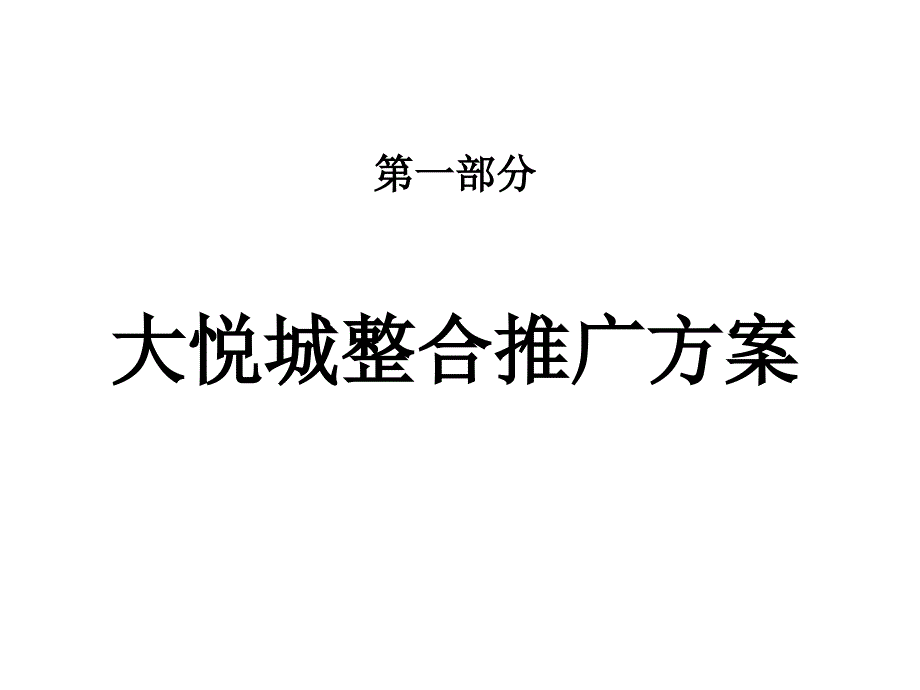 第一部分

大悦城整合推广方案